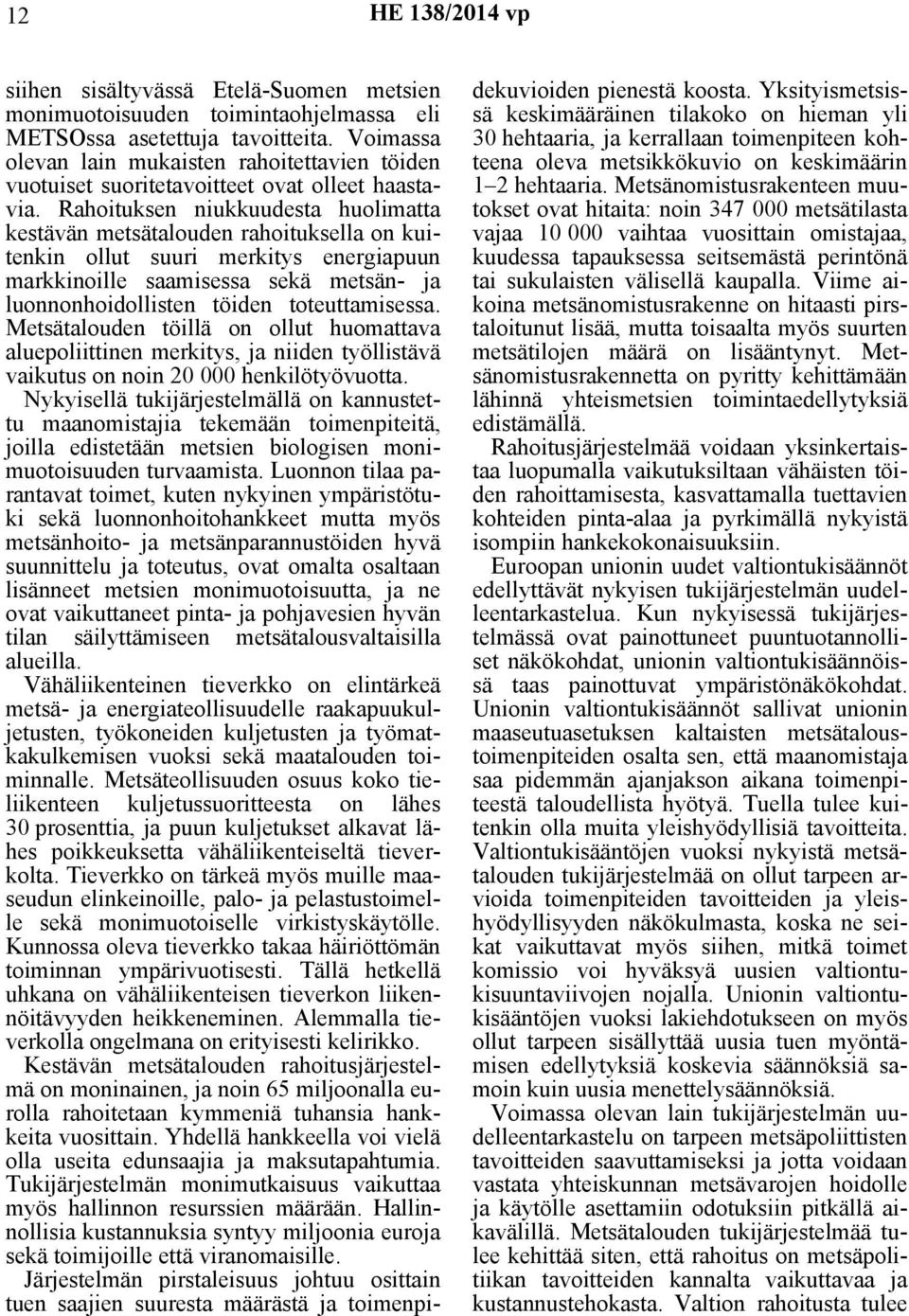 12 HE 138/2014 vp

siihen sisältyvässä Etelä-Suomen metsien monimuotoisuuden toimintaohjelmassa eli METSOssa asetettuja tavoitteita. Voimassa olevan lain mukaisten rahoitettavien töiden vuotuiset suoritetavoitteet ovat olleet haastavia. Rahoituksen niukkuudesta huolimatta kestävän metsätalouden rahoituksella on kuitenkin ollut suuri merkitys energiapuun markkinoille saamisessa sekä metsän- ja luonnonhoidollisten töiden toteuttamisessa. Metsätalouden töillä on ollut huomattava aluepoliittinen merkitys, ja niiden työllistävä vaikutus on noin 20 000 henkilötyövuotta.

Nykyisellä tukijärjestelmällä on kannustettu maanomistajia tekemään toimenpiteitä, joilla edistetään metsien biologisen monimuotoisuuden turvaamista. Luonnon tilaa parantavat toimet, kuten nykyinen ympäristötuki sekä luonnonhoitohankkeet mutta myös metsänhoito- ja metsänparannustöiden hyvä suunnittelu ja toteutus, ovat omalta osaltaan lisänneet metsien monimuotoisuutta, ja ne ovat vaikuttaneet pinta- ja pohjavesien hyvän tilan säilyttämiseen metsätalousvaltaisilla alueilla.

Vähäliikenteinen tieverkko on elintärkeä metsä- ja energiateollisuudelle raakapuukuljetusten, työkoneiden kuljetusten ja työmatkakulkemisen vuoksi sekä maatalouden toiminnalle. Metsäteollisuuden osuus koko tieliikenteen kuljetussuoritteesta on lähes 30 prosenttia, ja puun kuljetukset alkavat lähes poikkeuksetta vähäliikenteiseltä tieverkolta. Tieverkko on tärkeä myös muille maaseudun elinkeinoille, palo- ja pelastustoimelle sekä monimuotoiselle virkistyskäytölle. Kunnossa oleva tieverkko takaa häiriöttömän toiminnan ympärivuotisesti. Tällä hetkellä uhkana on vähäliikenteisen tieverkon liikennöitävyyden heikkeneminen. Alemmalla tieverkolla ongelmana on erityisesti kelirikko.

Kestävän metsätalouden rahoitusjärjestelmä on moninainen, ja noin 65 miljoonalla eurolla rahoitetaan kymmeniä tuhansia hankkeita vuosittain. Yhdellä hankkeella voi vielä olla useita edunsaajia ja maksutapahtumia. Tukijärjestelmän monimutkaisuus vaikuttaa myös hallinnon resurssien määrään. Hallinnollisia kustannuksia syntyy miljoonia euroja sekä toimijoille että viranomaisille.

Järjestelmän pirstaleisuus johtuu osittain tuen saajien suuresta määrästä ja toimenpidekuvioiden pienestä koosta. Yksityismetsissä keskimääräinen tilakoko on hieman yli 30 hehtaaria, ja kerrallaan toimenpiteen kohteena oleva metsikkökuvio on keskimäärin 1–2 hehtaaria. Metsänomistusrakenteen muutokset ovat hitaita: noin 347 000 metsätilasta vajaa 10 000 vaihtaa vuosittain omistajaa, kuudessa tapauksessa seitsemästä perintönä tai sukulaisten välisellä kaupalla. Viime aikoina metsänomistusrakenne on hitaasti pirstaloitunut lisää, mutta toisaalta myös suurten metsätilojen määrä on lisääntynyt. Metsänomistusrakennetta on pyritty kehittämään lähinnä yhteismetsien toimintaedellytyksiä edistämällä.

Rahoitusjärjestelmää voidaan yksinkertaistaa luopumalla vaikutuksiltaan vähäisten töiden rahoittamisesta, kasvattamalla tuettavien kohteiden pinta-alaa ja pyrkimällä nykyistä isompiin hankekokonaisuuksiin.

Euroopan unionin uudet valtiontukisäännöt edellyttävät nykyisen tukijärjestelmän uudelleentarkastelua. Kun nykyisessä tukijärjestelmässä ovat painottuneet puuntuotannolliset näkökohdat, unionin valtiontukisäännöissä taas painottuvat ympäristönäkökohdat. Unionin valtiontukisäännöt sallivat unionin maaseutuasetuksen kaltaisten metsätaloustoimenpiteiden osalta sen, että maanomistaja saa pidemmän ajanjakson aikana toimenpiteestä taloudellista hyötyä. Tuella tulee kuitenkin olla muita yleishyödyllisiä tavoitteita. Valtiontukisääntöjen vuoksi nykyistä metsätalouden tukijärjestelmää on ollut tarpeen arvioida toimenpiteiden tavoitteiden ja yleishyödyllisyyden näkökulmasta, koska ne seikat vaikuttavat myös siihen, mitkä toimet komissio voi hyväksyä uusien valtiontukisuuntaviivojen nojalla. Unionin valtiontukisääntöjen vuoksi lakiehdotukseen on myös ollut tarpeen sisällyttää uusia tuen myöntämisen edellytyksiä koskevia säännöksiä samoin kuin uusia menettelysäännöksiä.

Voimassa olevan lain tukijärjestelmän uudelleentarkastelu on tarpeen metsäpoliittisten tavoitteiden saavuttamiseksi ja jotta voidaan vastata yhteiskunnan metsävarojen hoidolle ja käytölle asettamiin odotuksiin pitkällä aikavälillä. Metsätalouden tukijärjestelmää tulee kehittää siten, että rahoitus on metsäpolitiikan tavoitteiden kannalta vaikuttavaa ja kustannustehokasta. Valtion rahoitusta tulee